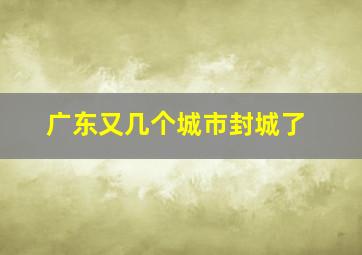 广东又几个城市封城了